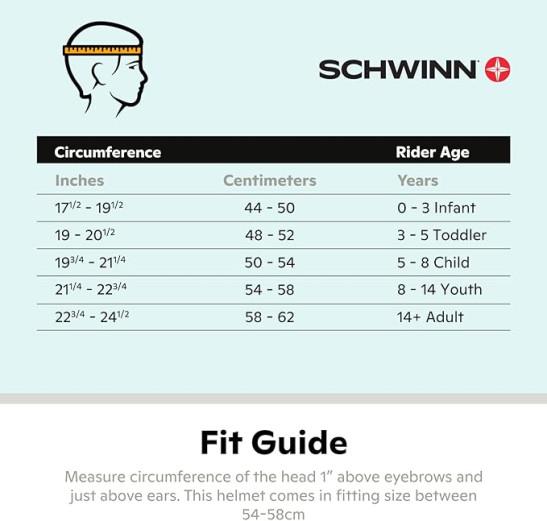 SCHWINN

| Circumference | | Rider Age |
|---|---|---|
| Inches | Centimeters | Years |
| $17^{1/2}$ - $19^{1/2}$ | 44 - 50 | 0 - 3 Infant |
| 19 - $20^{1/2}$ | 48 - 52 | 3 - 5 Toddler |
| $19^{3/4}$ - $21^{1/4}$ | 50 - 54 | 5 - 8 Child |
| $21^{1/4}$ - $22^{3/4}$ | 54 - 58 | 8 - 14 Youth |
| $22^{3/4}$ - $24^{1/2}$ | 58 - 62 | 14+ Adult |

Fit Guide

Measure circumference of the head 1" above eyebrows and just above ears. This helmet comes in fitting size between 54-58cm